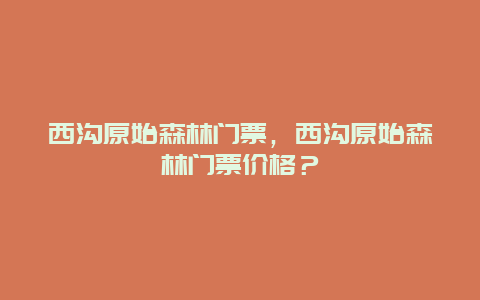 西沟原始森林门票，西沟原始森林门票价格？